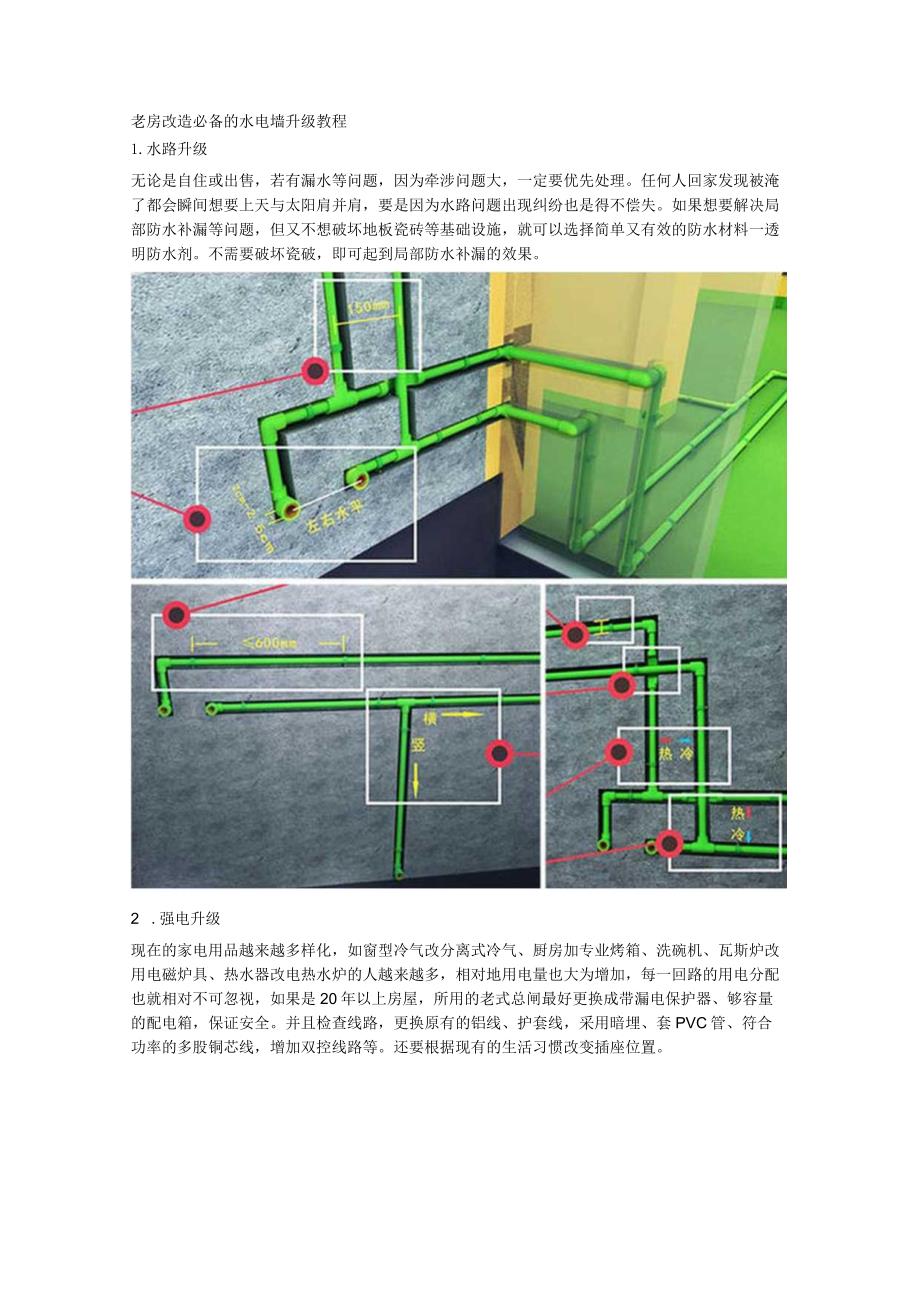 老房改造必备的水电墙升级教程

1. 水路升级

无论是自住或出售，若有漏水等问题，因为牵涉问题大，一定要优先处理。任何人回家发现被淹了都会瞬间想要上天与太阳肩并肩，要是因为水路问题出现纠纷也是得不偿失。如果想要解决局部防水补漏等问题，但又不想破坏地板瓷砖等基础设施，就可以选择简单又有效的防水材料一透明防水剂。不需要破坏瓷破，即可起到局部防水补漏的效果。

150mm

1cm~2.5cm

左右水平

≤600mm

横

竖

工

热 冷

热

冷

2 . 强电升级

现在的家电用品越来越多样化，如窗型冷气改分离式冷气、厨房加专业烤箱、洗碗机、瓦斯炉改用电磁炉具、热水器改电热水炉的人越来越多，相对地用电量也大为增加，每一回路的用电分配也就相对不可忽视，如果是20年以上房屋，所用的老式总闸最好更换成带漏电保护器、够容量的配电箱，保证安全。并且检查线路，更换原有的铝线、护套线，采用暗埋、套PVC管、符合功率的多股铜芯线，增加双控线路等。还要根据现有的生活习惯改变插座位置。